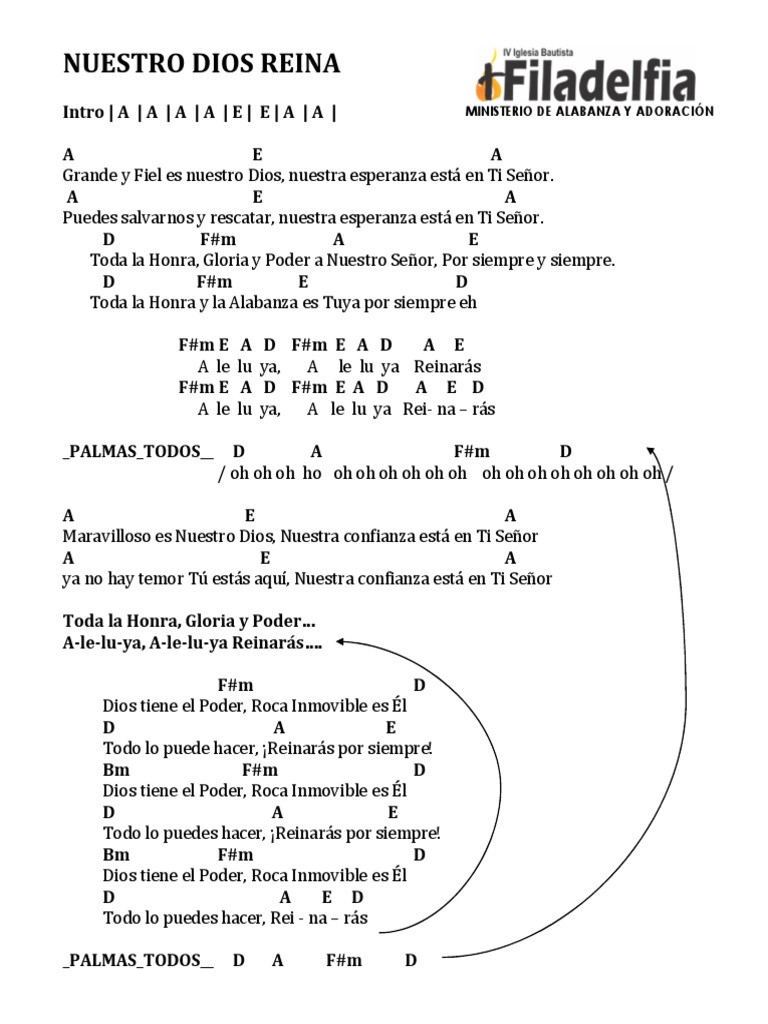 NUESTRO DIOS REINA

IV Iglesia Bautista
Filadelfia
MINISTERIO DE ALABANZA Y ADORACIÓN

Intro | A | A | A | A | E | E | A | A |

A E A
Grande y Fiel es nuestro Dios, nuestra esperanza está en Ti Señor.
A E A
Puedes salvarnos y rescatar, nuestra esperanza está en Ti Señor.
D F#m A E
Toda la Honra, Gloria y Poder a Nuestro Señor, Por siempre y siempre.
D F#m E D
Toda la Honra y la Alabanza es Tuya por siempre eh

F#m E A D F#m E A D A E
A le lu ya, A le lu ya Reinarás
F#m E A D F#m E A D A E D
A le lu ya, A le lu ya Rei- na – rás

_PALMAS_TODOS__ D A F#m D
/ oh oh oh ho oh oh oh oh oh oh oh oh oh oh oh oh oh oh /

A E A
Maravilloso es Nuestro Dios, Nuestra confianza está en Ti Señor
A E A
ya no hay temor Tú estás aquí, Nuestra confianza está en Ti Señor

Toda la Honra, Gloria y Poder…
A-le-lu-ya, A-le-lu-ya Reinarás….

F#m D
Dios tiene el Poder, Roca Inmovible es Él
D A E
Todo lo puede hacer, ¡Reinarás por siempre!
Bm F#m D
Dios tiene el Poder, Roca Inmovible es Él
D A E
Todo lo puedes hacer, ¡Reinarás por siempre!
Bm F#m D
Dios tiene el Poder, Roca Inmovible es Él
D A E D
Todo lo puedes hacer, Rei - na – rás

_PALMAS_TODOS__ D A F#m D